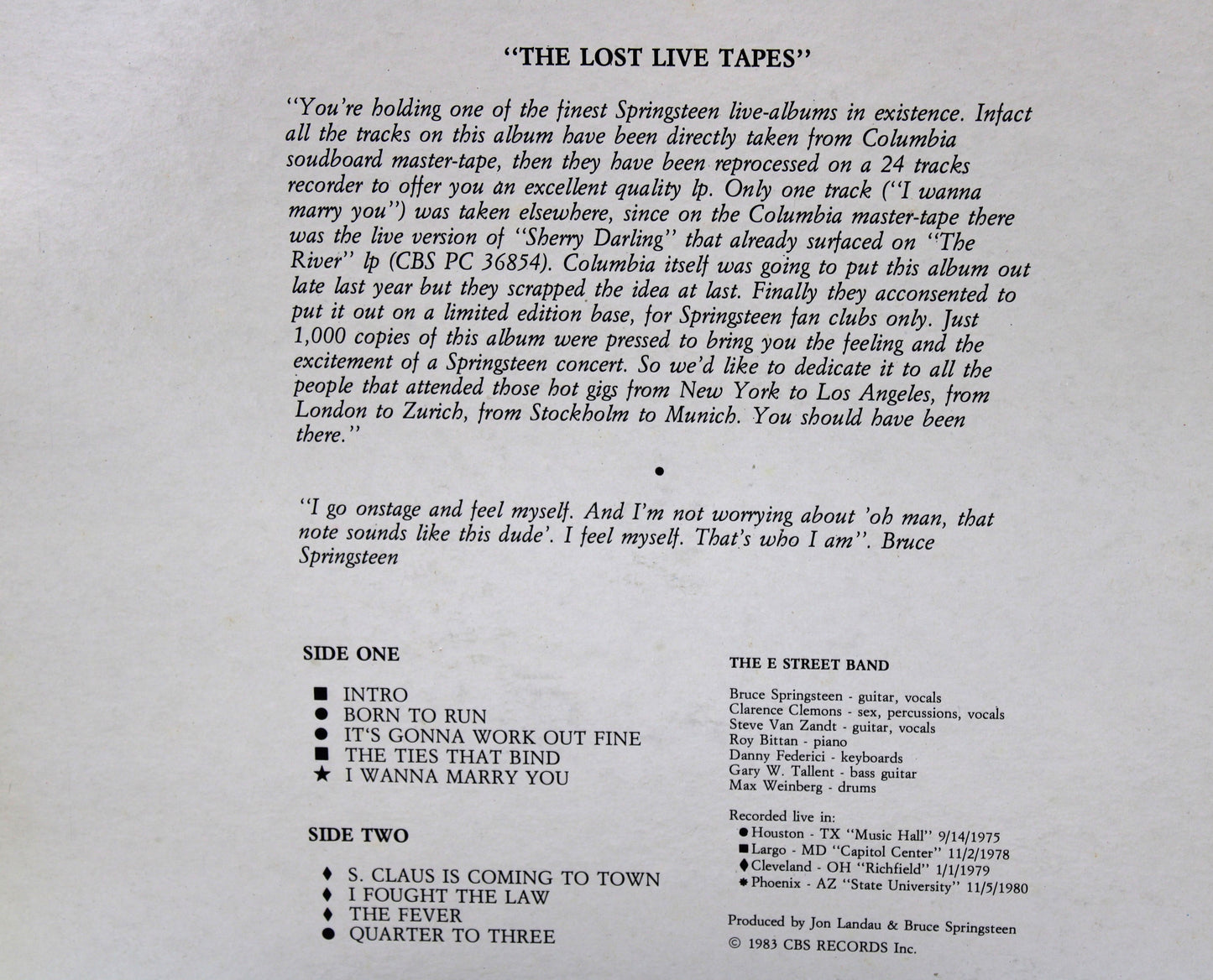 "THE LOST LIVE TAPES"

"You're holding one of the finest Springsteen live-albums in existence. Infact all the tracks on this album have been directly taken from Columbia soudboard master-tape, then they have been reprocessed on a 24 tracks recorder to offer you an excellent quality lp. Only one track ("I wanna marry you") was taken elsewhere, since on the Columbia master-tape there was the live version of "Sherry Darling" that already surfaced on "The River" lp (CBS PC 36854). Columbia itself was going to put this album out late last year but they scrapped the idea at last. Finally they acconsented to put it out on a limited edition base, for Springsteen fan clubs only. Just 1,000 copies of this album were pressed to bring you the feeling and the excitement of a Springsteen concert. So we'd like to dedicate it to all the people that attended those hot gigs from New York to Los Angeles, from London to Zurich, from Stockholm to Munich. You should have been there."

•

"I go onstage and feel myself. And I'm not worrying about 'oh man, that note sounds like this dude'. I feel myself. That's who I am". Bruce Springsteen

SIDE ONE

■ INTRO
● BORN TO RUN
● IT'S GONNA WORK OUT FINE
■ THE TIES THAT BIND
★ I WANNA MARRY YOU

SIDE TWO

♦ S. CLAUS IS COMING TO TOWN
♦ I FOUGHT THE LAW
♦ THE FEVER
● QUARTER TO THREE

THE E STREET BAND

Bruce Springsteen - guitar, vocals
Clarence Clemons - sex, percussions, vocals
Steve Van Zandt - guitar, vocals
Roy Bittan - piano
Danny Federici - keyboards
Gary W. Tallent - bass guitar
Max Weinberg - drums

Recorded live in:
● Houston - TX "Music Hall" 9/14/1975
■ Largo - MD "Capitol Center" 11/2/1978
♦ Cleveland - OH "Richfield" 1/1/1979
✱ Phoenix - AZ "State University" 11/5/1980

Produced by Jon Landau & Bruce Springsteen
© 1983 CBS RECORDS Inc.